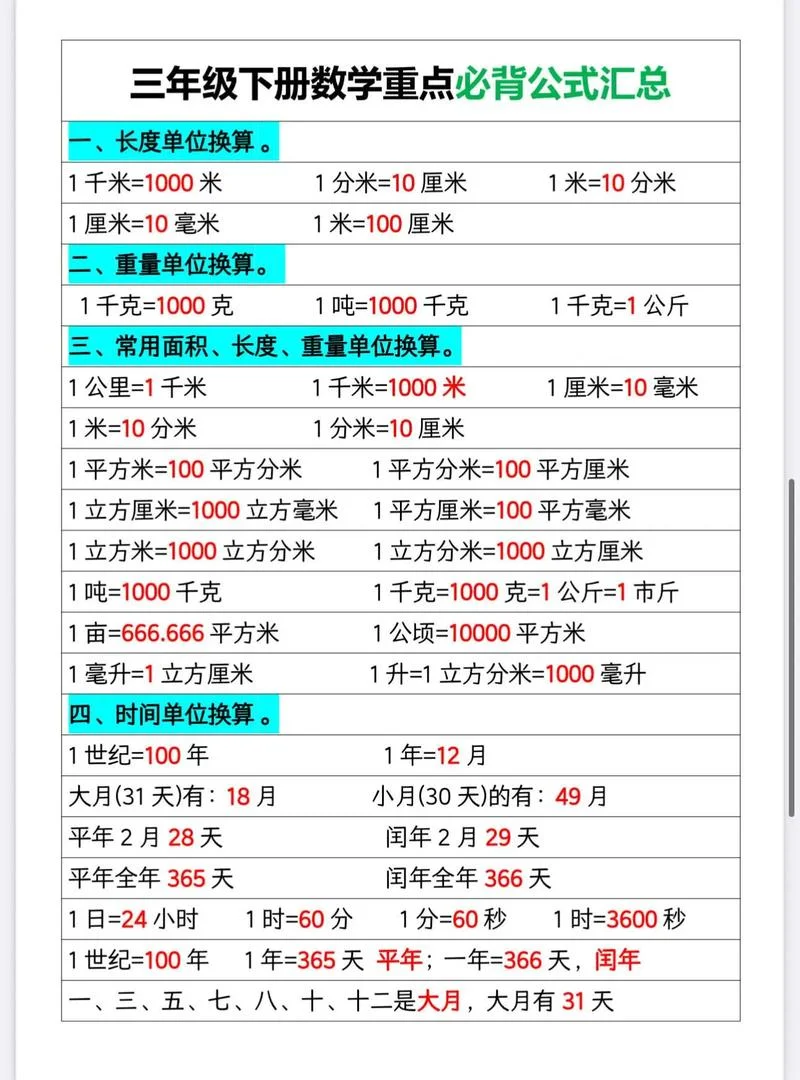 三年级下册数学重点必背公式汇总

一、长度单位换算 。

1 千米=1000 米　　1 分米=10 厘米　　1 米=10 分米

1 厘米=10 毫米　　1 米=100 厘米

二、重量单位换算。

1 千克=1000 克　　1 吨=1000 千克　　1 千克=1 公斤

三、常用面积、长度、重量单位换算。

1 公里=1 千米　　1 千米=1000 米　　1 厘米=10 毫米

1 米=10 分米　　1 分米=10 厘米

1 平方米=100 平方分米　　1 平方分米=100 平方厘米

1 立方厘米=1000 立方毫米　　1 平方厘米=100 平方毫米

1 立方米=1000 立方分米　　1 立方分米=1000 立方厘米

1 吨=1000 千克　　1 千克=1000 克=1 公斤=1 市斤

1 亩=666.666 平方米　　1 公顷=10000 平方米

1 毫升=1 立方厘米　　1 升=1 立方分米=1000 毫升

四、时间单位换算 。

1 世纪=100 年　　1 年=12 月

大月(31 天)有：18 月　　小月(30 天)的有：49 月

平年 2 月 28 天　　闰年 2 月 29 天

平年全年 365 天　　闰年全年 366 天

1 日=24 小时　　1 时=60 分　　1 分=60 秒　　1 时=3600 秒

1 世纪=100 年　　1 年=365 天 平年；一年=366 天，闰年

一、三、五、七、八、十、十二是大月，大月有 31 天